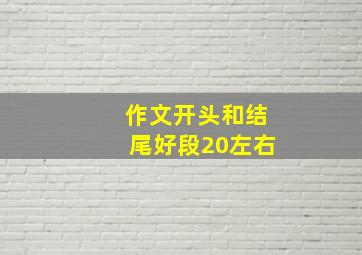 作文开头和结尾好段20左右